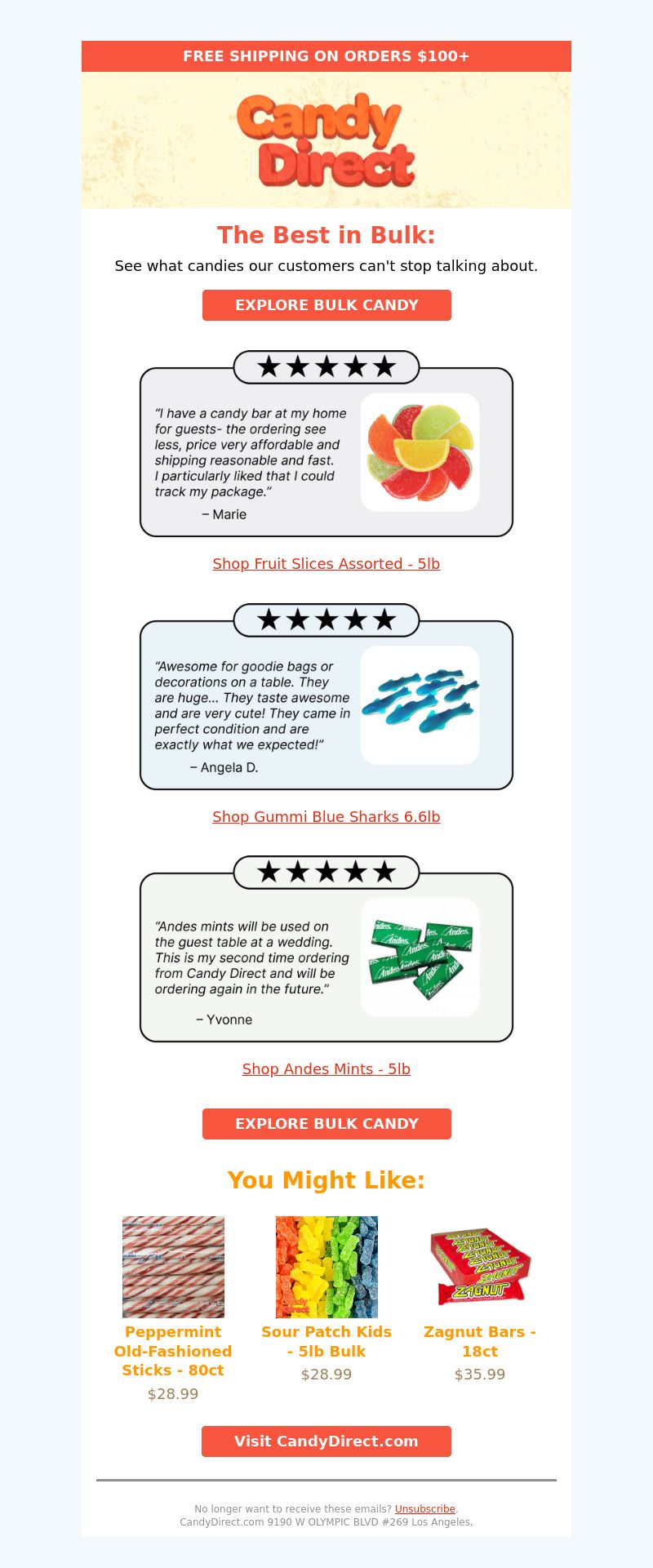 FREE SHIPPING ON ORDERS $100+

Candy Direct

The Best in Bulk:

See what candies our customers can't stop talking about.

EXPLORE BULK CANDY

★★★★★

"I have a candy bar at my home for guests- the ordering see less, price very affordable and shipping reasonable and fast. I particularly liked that I could track my package."

– Marie

Shop Fruit Slices Assorted - 5lb

★★★★★

"Awesome for goodie bags or decorations on a table. They are huge... They taste awesome and are very cute! They came in perfect condition and are exactly what we expected!"

– Angela D.

Shop Gummi Blue Sharks 6.6lb

★★★★★

"Andes mints will be used on the guest table at a wedding. This is my second time ordering from Candy Direct and will be ordering again in the future."

– Yvonne

Shop Andes Mints - 5lb

EXPLORE BULK CANDY

You Might Like:

Peppermint Old-Fashioned Sticks - 80ct
$28.99

Sour Patch Kids - 5lb Bulk
$28.99

Zagnut Bars - 18ct
$35.99

Visit CandyDirect.com

No longer want to receive these emails? Unsubscribe.
CandyDirect.com 9190 W OLYMPIC BLVD #269 Los Angeles,